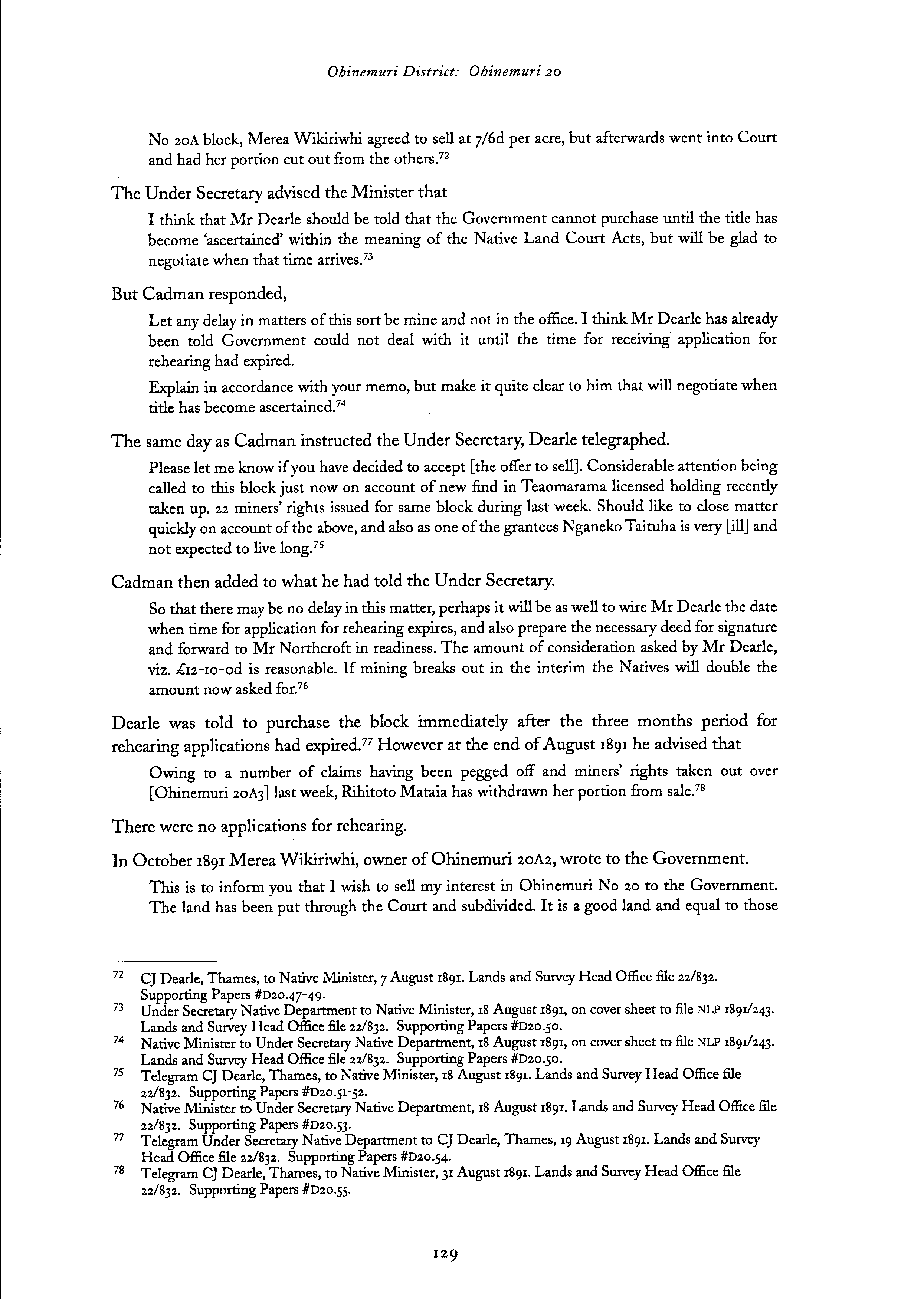 Ohinemuri District: Ohinemuri 20

No 20A block, Merea Wikiriwhi agreed to sell at 7/6d per acre, but afterwards went into Court and had her portion cut out from the others.$^{72}$

The Under Secretary advised the Minister that

I think that Mr Dearle should be told that the Government cannot purchase until the title has become 'ascertained' within the meaning of the Native Land Court Acts, but will be glad to negotiate when that time arrives.$^{73}$

But Cadman responded,

Let any delay in matters of this sort be mine and not in the office. I think Mr Dearle has already been told Government could not deal with it until the time for receiving application for rehearing had expired.

Explain in accordance with your memo, but make it quite clear to him that will negotiate when title has become ascertained.$^{74}$

The same day as Cadman instructed the Under Secretary, Dearle telegraphed.

Please let me know if you have decided to accept [the offer to sell]. Considerable attention being called to this block just now on account of new find in Teaomarama licensed holding recently taken up. 22 miners' rights issued for same block during last week. Should like to close matter quickly on account of the above, and also as one of the grantees Nganeko Taituha is very [ill] and not expected to live long.$^{75}$

Cadman then added to what he had told the Under Secretary.

So that there may be no delay in this matter, perhaps it will be as well to wire Mr Dearle the date when time for application for rehearing expires, and also prepare the necessary deed for signature and forward to Mr Northcroft in readiness. The amount of consideration asked by Mr Dearle, viz. £12-10-0d is reasonable. If mining breaks out in the interim the Natives will double the amount now asked for.$^{76}$

Dearle was told to purchase the block immediately after the three months period for rehearing applications had expired.$^{77}$ However at the end of August 1891 he advised that

Owing to a number of claims having been pegged off and miners' rights taken out over [Ohinemuri 20A3] last week, Rihitoto Mataia has withdrawn her portion from sale.$^{78}$

There were no applications for rehearing.

In October 1891 Merea Wikiriwhi, owner of Ohinemuri 20A2, wrote to the Government.

This is to inform you that I wish to sell my interest in Ohinemuri No 20 to the Government. The land has been put through the Court and subdivided. It is a good land and equal to those

72 CJ Dearle, Thames, to Native Minister, 7 August 1891. Lands and Survey Head Office file 22/832. Supporting Papers #D20.47-49.
73 Under Secretary Native Department to Native Minister, 18 August 1891, on cover sheet to file NLP 1891/243. Lands and Survey Head Office file 22/832. Supporting Papers #D20.50.
74 Native Minister to Under Secretary Native Department, 18 August 1891, on cover sheet to file NLP 1891/243. Lands and Survey Head Office file 22/832. Supporting Papers #D20.50.
75 Telegram CJ Dearle, Thames, to Native Minister, 18 August 1891. Lands and Survey Head Office file 22/832. Supporting Papers #D20.51-52.
76 Native Minister to Under Secretary Native Department, 18 August 1891. Lands and Survey Head Office file 22/832. Supporting Papers #D20.53.
77 Telegram Under Secretary Native Department to CJ Dearle, Thames, 19 August 1891. Lands and Survey Head Office file 22/832. Supporting Papers #D20.54.
78 Telegram CJ Dearle, Thames, to Native Minister, 31 August 1891. Lands and Survey Head Office file 22/832. Supporting Papers #D20.55.

129